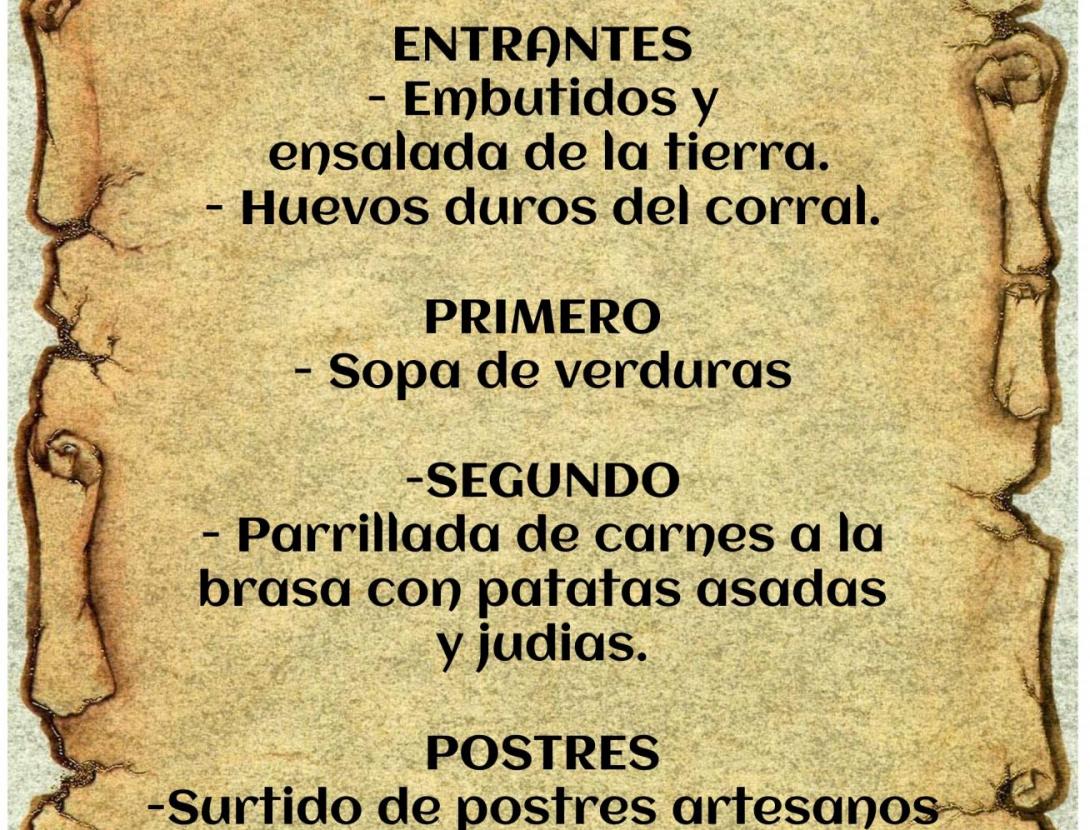 ENTRANTES
- Embutidos y ensalada de la tierra.
- Huevos duros del corral.

PRIMERO
- Sopa de verduras

-SEGUNDO
- Parrillada de carnes a la brasa con patatas asadas y judias.

POSTRES
-Surtido de postres artesanos